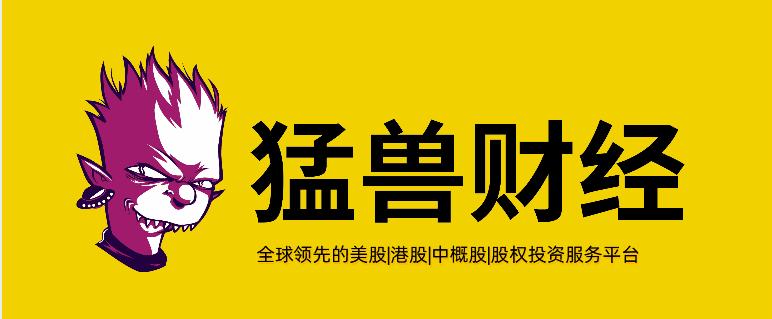 猛兽财经

全球领先的美股|港股|中概股|股权投资服务平台